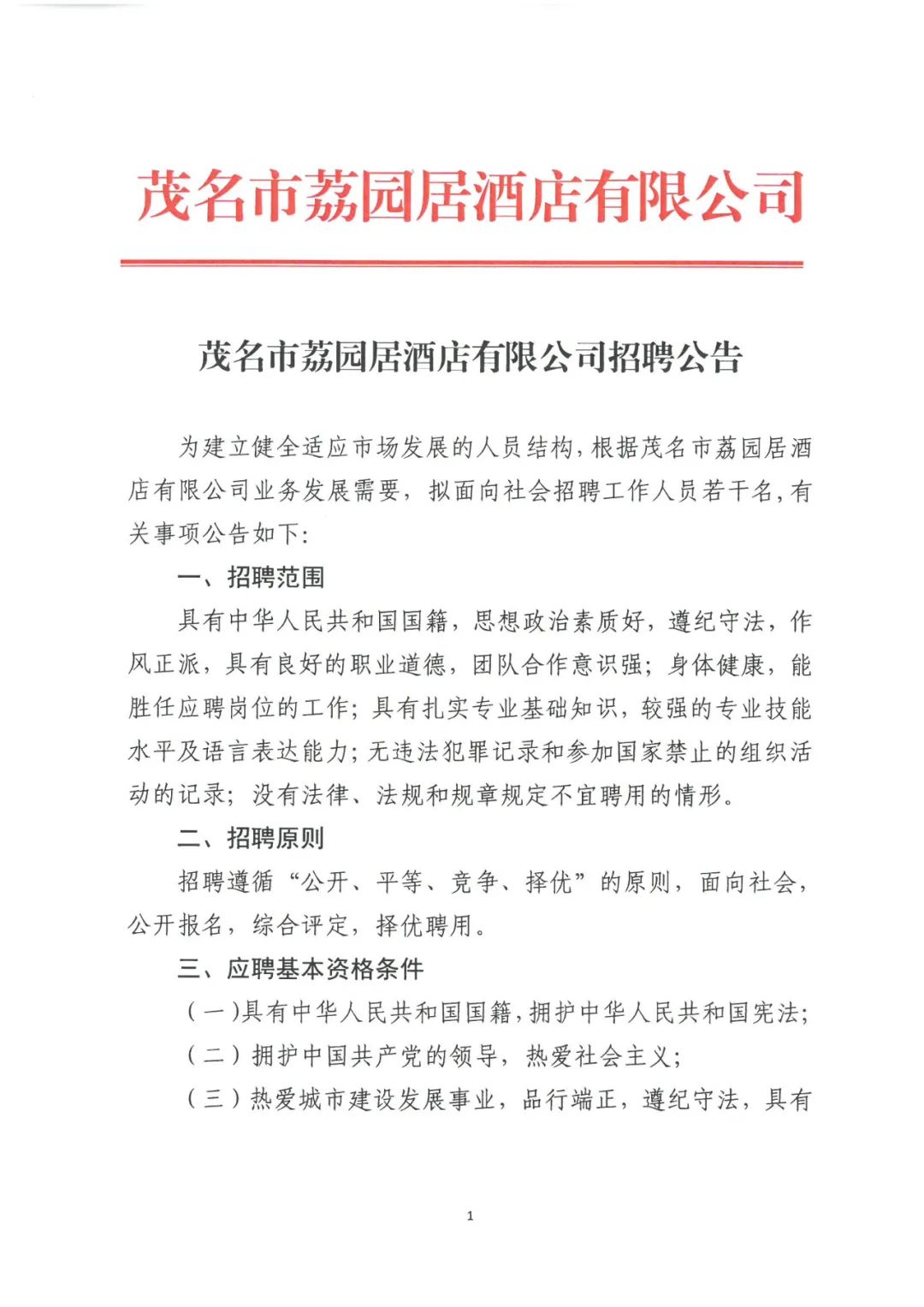 茂名市荔园居酒店有限公司

茂名市荔园居酒店有限公司招聘公告

为建立健全适应市场发展的人员结构，根据茂名市荔园居酒店有限公司业务发展需要，拟面向社会招聘工作人员若干名，有关事项公告如下：

一、招聘范围

具有中华人民共和国国籍，思想政治素质好，遵纪守法，作风正派，具有良好的职业道德，团队合作意识强；身体健康，能胜任应聘岗位的工作；具有扎实专业基础知识，较强的专业技能水平及语言表达能力；无违法犯罪记录和参加国家禁止的组织活动的记录；没有法律、法规和规章规定不宜聘用的情形。

二、招聘原则

招聘遵循“公开、平等、竞争、择优”的原则，面向社会，公开报名，综合评定，择优聘用。

三、应聘基本资格条件

（一）具有中华人民共和国国籍，拥护中华人民共和国宪法；

（二）拥护中国共产党的领导，热爱社会主义；

（三）热爱城市建设发展事业，品行端正，遵纪守法，具有

1